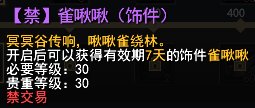 【禁】雀啾啾（饰件）

400

冥冥谷传响，啾啾雀绕林。
开启后可以获得有效期7天的饰件雀啾啾
必要等级：30
贵重等级：30
禁交易